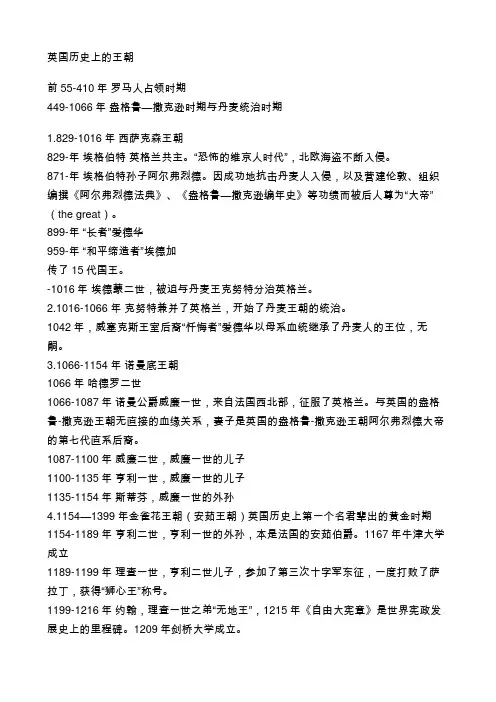 英国历史上的王朝

前 55-410 年 罗马人占领时期
449-1066 年 盎格鲁—撒克逊时期与丹麦统治时期

1.829-1016 年 西萨克森王朝
829-年 埃格伯特 英格兰共主。“恐怖的维京人时代”，北欧海盗不断入侵。
871-年 埃格伯特孙子阿尔弗烈德。因成功地抗击丹麦人入侵，以及营建伦敦、组织编撰《阿尔弗烈德法典》、《盎格鲁—撒克逊编年史》等功绩而被后人尊为“大帝”（the great）。
899-年 “长者”爱德华
959-年 “和平缔造者”埃德加
传了 15 代国王。
-1016 年 埃德蒙二世，被迫与丹麦王克努特分治英格兰。
2.1016-1066 年 克努特兼并了英格兰，开始了丹麦王朝的统治。
1042 年，威塞克斯王室后裔“忏悔者”爱德华以母系血统继承了丹麦人的王位，无嗣。
3.1066-1154 年 诺曼底王朝
1066 年 哈德罗二世
1066-1087 年 诺曼公爵威廉一世，来自法国西北部，征服了英格兰。与英国的盎格鲁-撒克逊王朝无直接的血缘关系，妻子是英国的盎格鲁-撒克逊王朝阿尔弗烈德大帝的第七代直系后裔。
1087-1100 年 威廉二世，威廉一世的儿子
1100-1135 年 亨利一世，威廉一世的儿子
1135-1154 年 斯蒂芬，威廉一世的外孙
4.1154—1399 年金雀花王朝（安茹王朝）英国历史上第一个名君辈出的黄金时期
1154-1189 年 亨利二世，亨利一世的外孙，本是法国的安茹伯爵。1167 年牛津大学成立
1189-1199 年 理查一世，亨利二世儿子，参加了第三次十字军东征，一度打败了萨拉丁，获得“狮心王”称号。
1199-1216 年 约翰，理查一世之弟“无地王”，1215 年《自由大宪章》是世界宪政发展史上的里程碑。1209 年剑桥大学成立。